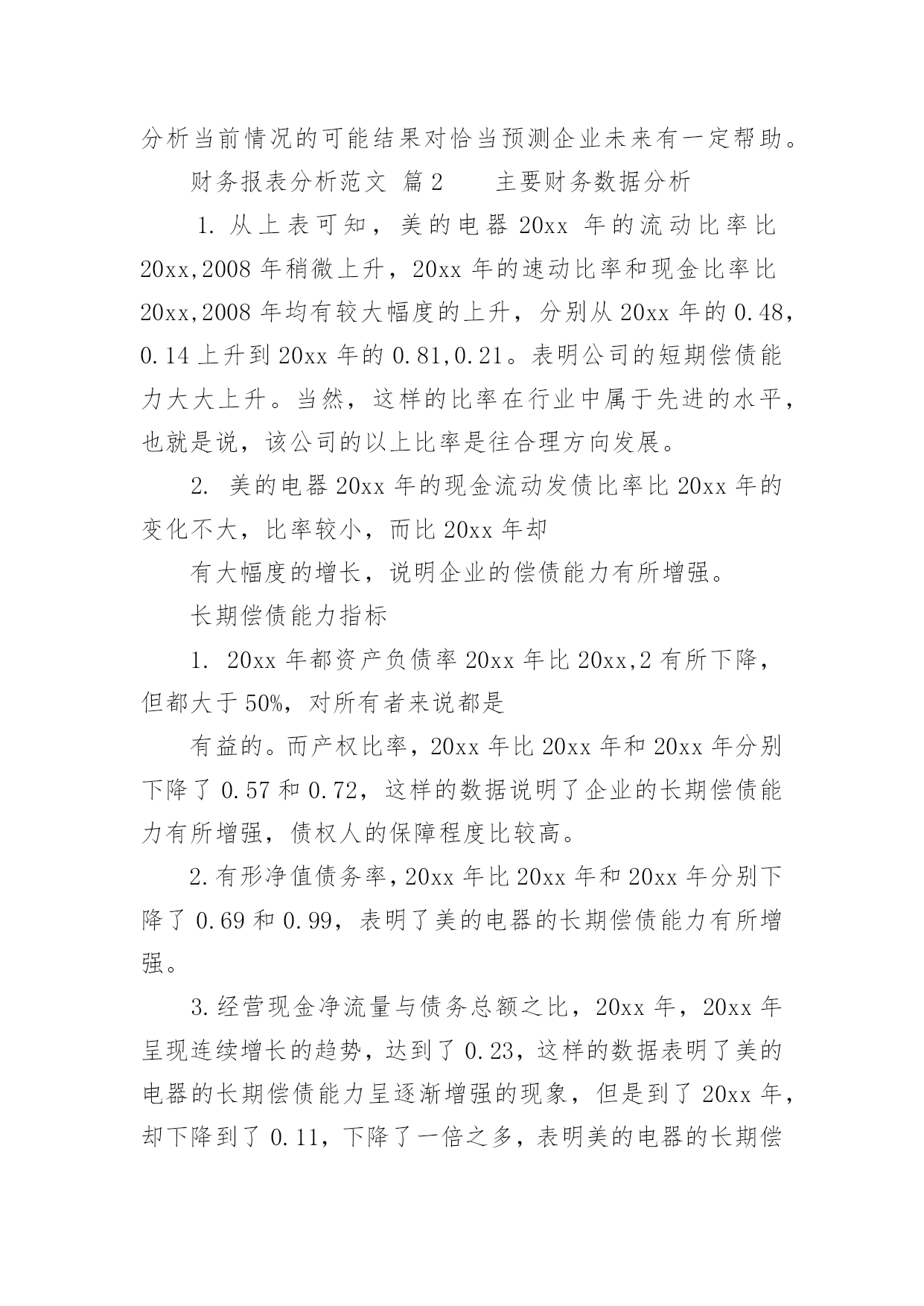 分析当前情况的可能结果对恰当预测企业未来有一定帮助。

财务报表分析范文 篇2　　主要财务数据分析

1. 从上表可知，美的电器 20xx 年的流动比率比 20xx,2008 年稍微上升，20xx 年的速动比率和现金比率比 20xx,2008 年均有较大幅度的上升，分别从 20xx 年的 0.48，0.14 上升到 20xx 年的 0.81,0.21。表明公司的短期偿债能力大大上升。当然，这样的比率在行业中属于先进的水平，也就是说，该公司的以上比率是往合理方向发展。

2. 美的电器 20xx 年的现金流动发债比率比 20xx 年的变化不大，比率较小，而比 20xx 年却

有大幅度的增长，说明企业的偿债能力有所增强。

长期偿债能力指标

1. 20xx 年都资产负债率 20xx 年比 20xx,2 有所下降，但都大于 50%，对所有者来说都是

有益的。而产权比率，20xx 年比 20xx 年和 20xx 年分别下降了 0.57 和 0.72，这样的数据说明了企业的长期偿债能力有所增强，债权人的保障程度比较高。

2.有形净值债务率，20xx 年比 20xx 年和 20xx 年分别下降了 0.69 和 0.99，表明了美的电器的长期偿债能力有所增强。

3.经营现金净流量与债务总额之比，20xx 年，20xx 年呈现连续增长的趋势，达到了 0.23，这样的数据表明了美的电器的长期偿债能力呈逐渐增强的现象，但是到了 20xx 年，却下降到了 0.11，下降了一倍之多，表明美的电器的长期偿